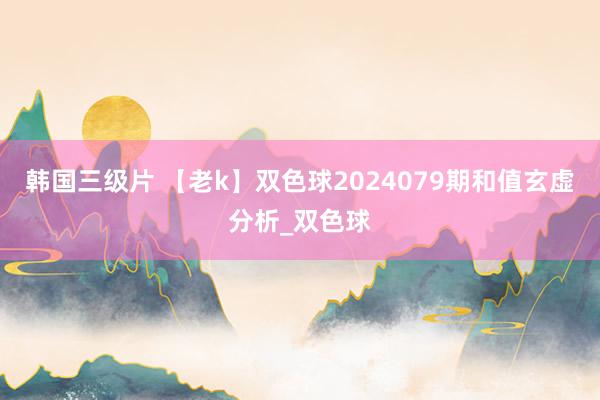 韩国三级片 【老k】双色球2024079期和值玄虚分析_双色球